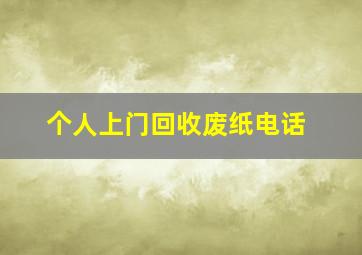 个人上门回收废纸电话